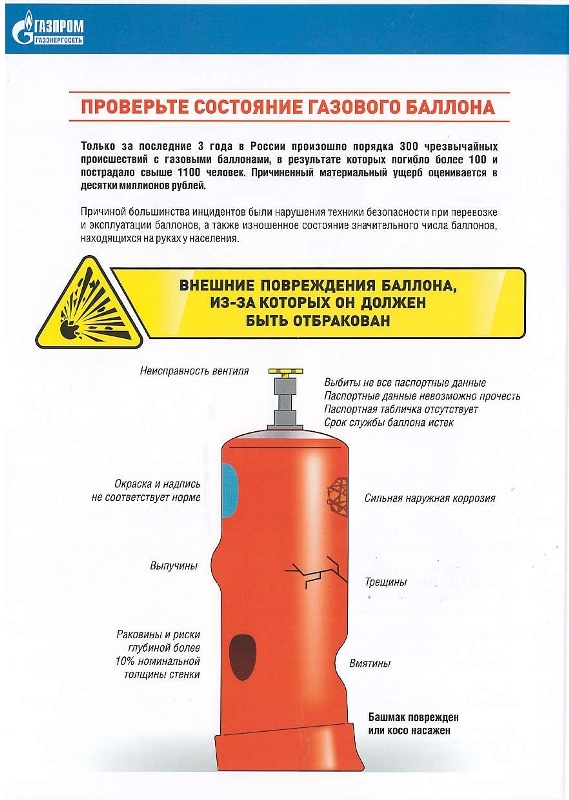 ГАЗПРОМ
ГАЗЭНЕРГОСЕТЬ

ПРОВЕРЬТЕ СОСТОЯНИЕ ГАЗОВОГО БАЛЛОНА

Только за последние 3 года в России произошло порядка 300 чрезвычайных происшествий с газовыми баллонами, в результате которых погибло более 100 и пострадало свыше 1100 человек. Причиненный материальный ущерб оценивается в десятки миллионов рублей.

Причиной большинства инцидентов были нарушения техники безопасности при перевозке и эксплуатации баллонов, а также изношенное состояние значительного числа баллонов, находящихся на руках у населения.

ВНЕШНИЕ ПОВРЕЖДЕНИЯ БАЛЛОНА, ИЗ-ЗА КОТОРЫХ ОН ДОЛЖЕН БЫТЬ ОТБРАКОВАН

Неисправность вентиля

Выбиты не все паспортные данные
Паспортные данные невозможно прочесть
Паспортная табличка отсутствует
Срок службы баллона истек

Окраска и надпись не соответствует норме

Сильная наружная коррозия

Выпучины

Трещины

Раковины и риски глубиной более 10% номинальной толщины стенки

Вмятины

Башмак поврежден или косо насажен